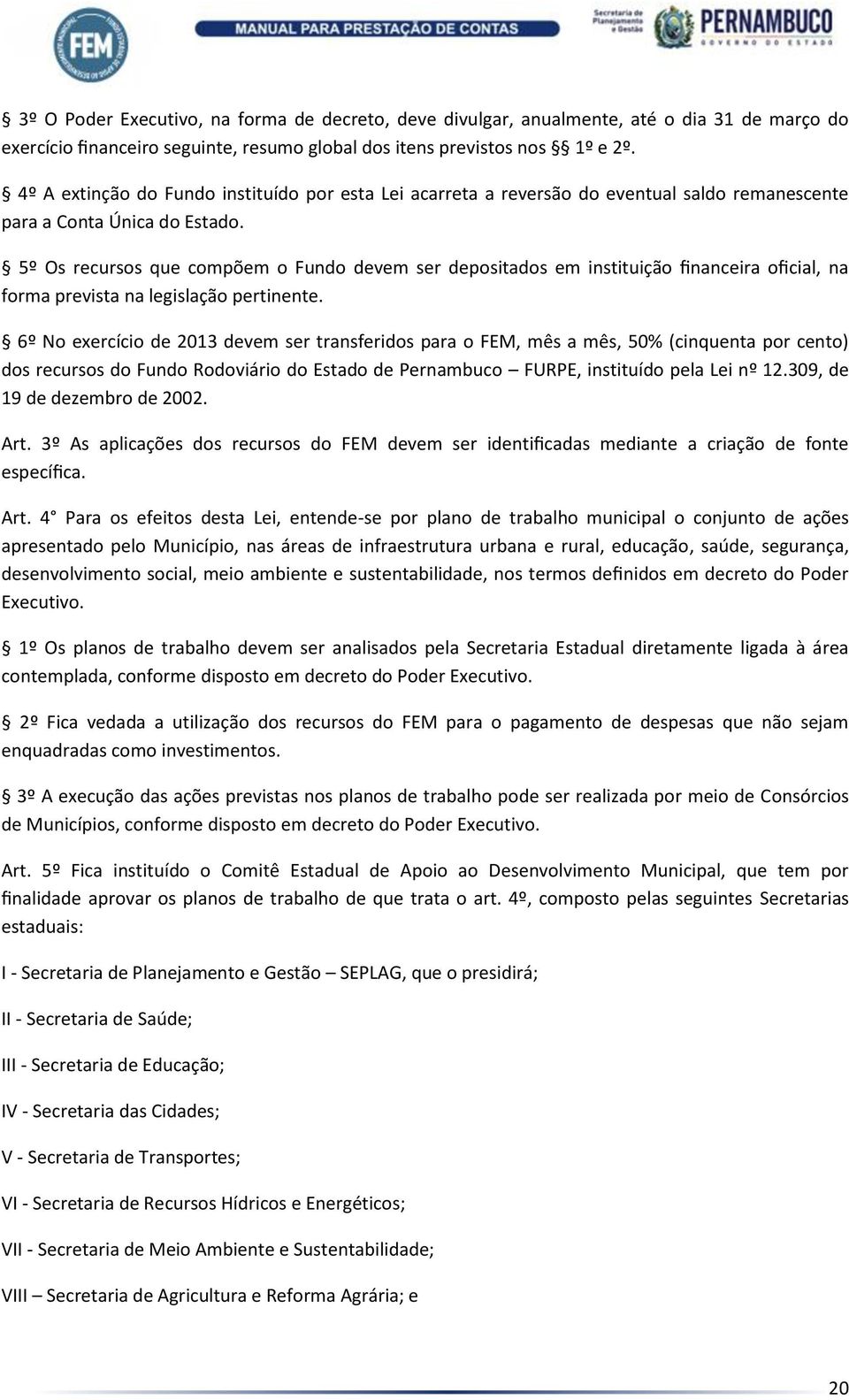 FEM MANUAL PARA PRESTAÇÃO DE CONTAS Secretaria de Planejamento e Gestão PERNAMBUCO GOVERNO DO ESTADO

§ 3º O Poder Executivo, na forma de decreto, deve divulgar, anualmente, até o dia 31 de março do exercício financeiro seguinte, resumo global dos itens previstos nos §§ 1º e 2º.

§ 4º A extinção do Fundo instituído por esta Lei acarreta a reversão do eventual saldo remanescente para a Conta Única do Estado.

§ 5º Os recursos que compõem o Fundo devem ser depositados em instituição financeira oficial, na forma prevista na legislação pertinente.

§ 6º No exercício de 2013 devem ser transferidos para o FEM, mês a mês, 50% (cinquenta por cento) dos recursos do Fundo Rodoviário do Estado de Pernambuco – FURPE, instituído pela Lei nº 12.309, de 19 de dezembro de 2002.

Art. 3º As aplicações dos recursos do FEM devem ser identificadas mediante a criação de fonte específica.

Art. 4° Para os efeitos desta Lei, entende-se por plano de trabalho municipal o conjunto de ações apresentado pelo Município, nas áreas de infraestrutura urbana e rural, educação, saúde, segurança, desenvolvimento social, meio ambiente e sustentabilidade, nos termos definidos em decreto do Poder Executivo.

§ 1º Os planos de trabalho devem ser analisados pela Secretaria Estadual diretamente ligada à área contemplada, conforme disposto em decreto do Poder Executivo.

§ 2º Fica vedada a utilização dos recursos do FEM para o pagamento de despesas que não sejam enquadradas como investimentos.

§ 3º A execução das ações previstas nos planos de trabalho pode ser realizada por meio de Consórcios de Municípios, conforme disposto em decreto do Poder Executivo.

Art. 5º Fica instituído o Comitê Estadual de Apoio ao Desenvolvimento Municipal, que tem por finalidade aprovar os planos de trabalho de que trata o art. 4º, composto pelas seguintes Secretarias estaduais:

I - Secretaria de Planejamento e Gestão – SEPLAG, que o presidirá;

II - Secretaria de Saúde;

III - Secretaria de Educação;

IV - Secretaria das Cidades;

V - Secretaria de Transportes;

VI - Secretaria de Recursos Hídricos e Energéticos;

VII - Secretaria de Meio Ambiente e Sustentabilidade;

VIII – Secretaria de Agricultura e Reforma Agrária; e

20